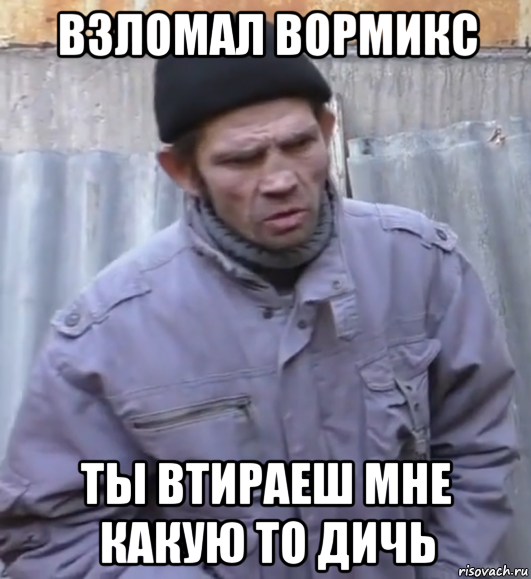 ВЗЛОМАЛ ВОРМИКС

ТЫ ВТИРАЕШ МНЕ КАКУЮ ТО ДИЧЬ

risovach.ru